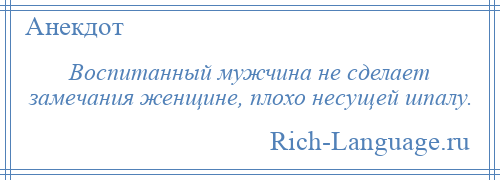 Анекдот

Воспитанный мужчина не сделает замечания женщине, плохо несущей шпалу.

Rich-Language.ru